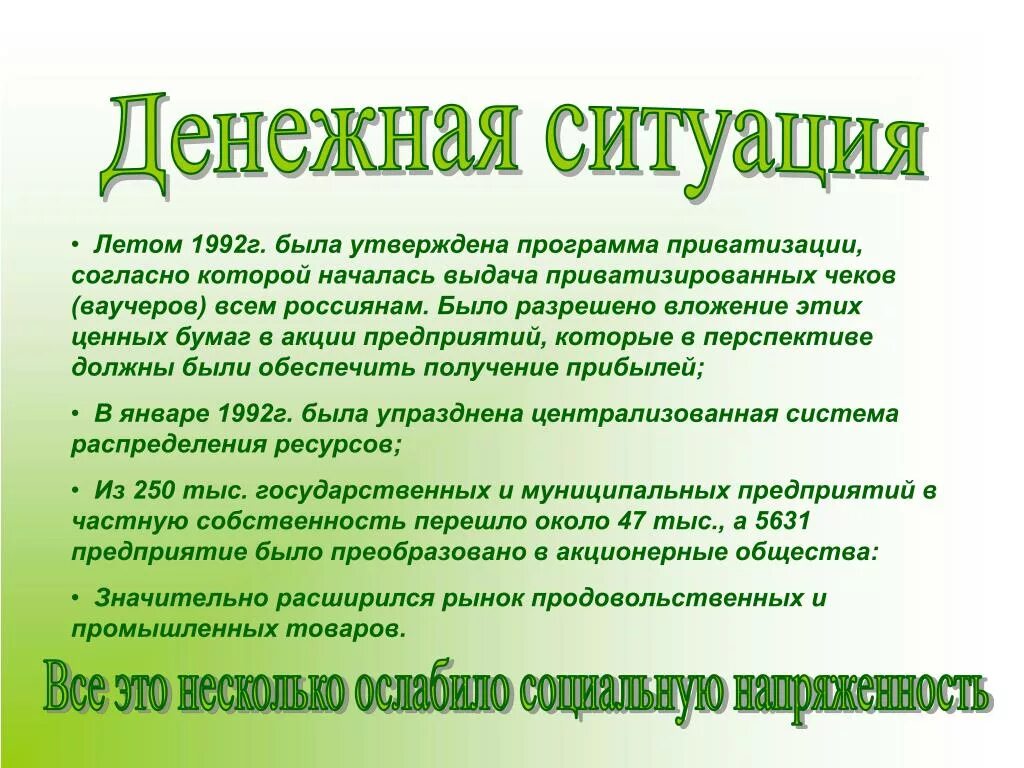 Денежная ситуация

• Летом 1992г. была утверждена программа приватизации, согласно которой началась выдача приватизированных чеков (ваучеров) всем россиянам. Было разрешено вложение этих ценных бумаг в акции предприятий, которые в перспективе должны были обеспечить получение прибылей;

• В январе 1992г. была упразднена централизованная система распределения ресурсов;

• Из 250 тыс. государственных и муниципальных предприятий в частную собственность перешло около 47 тыс., а 5631 предприятие было преобразовано в акционерные общества:

• Значительно расширился рынок продовольственных и промышленных товаров.

Все это несколько ослабило социальную напряженность